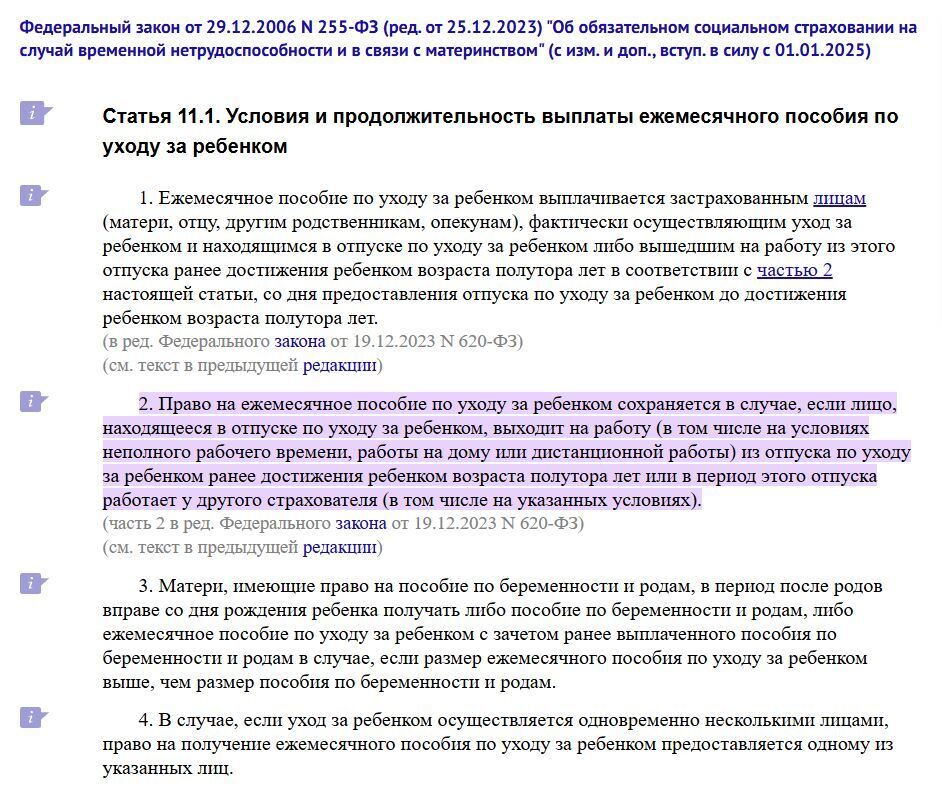 Федеральный закон от 29.12.2006 N 255-ФЗ (ред. от 25.12.2023) "Об обязательном социальном страховании на случай временной нетрудоспособности и в связи с материнством" (с изм. и доп., вступ. в силу с 01.01.2025)

Статья 11.1. Условия и продолжительность выплаты ежемесячного пособия по уходу за ребенком

1. Ежемесячное пособие по уходу за ребенком выплачивается застрахованным лицам (матери, отцу, другим родственникам, опекунам), фактически осуществляющим уход за ребенком и находящимся в отпуске по уходу за ребенком либо вышедшим на работу из этого отпуска ранее достижения ребенком возраста полутора лет в соответствии с частью 2 настоящей статьи, со дня предоставления отпуска по уходу за ребенком до достижения ребенком возраста полутора лет.
(в ред. Федерального закона от 19.12.2023 N 620-ФЗ)
(см. текст в предыдущей редакции)

2. Право на ежемесячное пособие по уходу за ребенком сохраняется в случае, если лицо, находящееся в отпуске по уходу за ребенком, выходит на работу (в том числе на условиях неполного рабочего времени, работы на дому или дистанционной работы) из отпуска по уходу за ребенком ранее достижения ребенком возраста полутора лет или в период этого отпуска работает у другого страхователя (в том числе на указанных условиях).
(часть 2 в ред. Федерального закона от 19.12.2023 N 620-ФЗ)
(см. текст в предыдущей редакции)

3. Матери, имеющие право на пособие по беременности и родам, в период после родов вправе со дня рождения ребенка получать либо пособие по беременности и родам, либо ежемесячное пособие по уходу за ребенком с зачетом ранее выплаченного пособия по беременности и родам в случае, если размер ежемесячного пособия по уходу за ребенком выше, чем размер пособия по беременности и родам.

4. В случае, если уход за ребенком осуществляется одновременно несколькими лицами, право на получение ежемесячного пособия по уходу за ребенком предоставляется одному из указанных лиц.